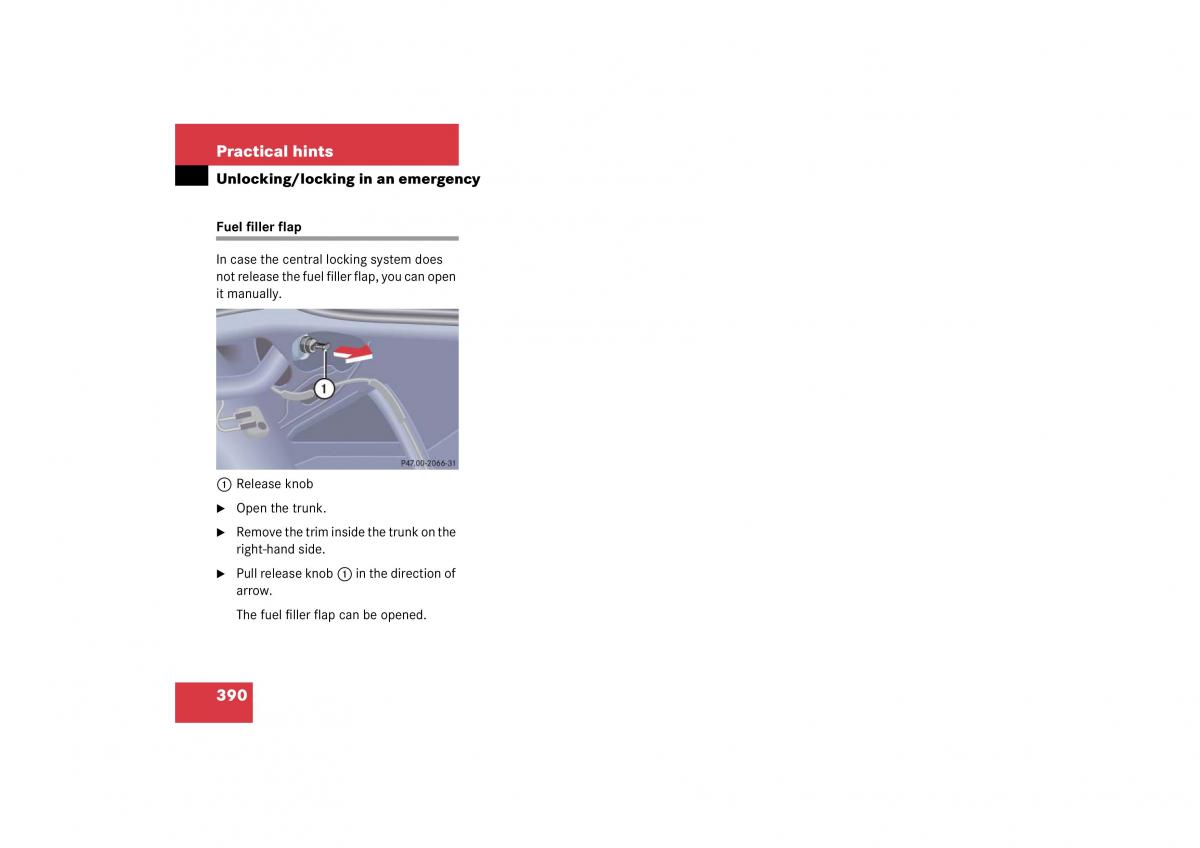 Practical hints

Unlocking/locking in an emergency

Fuel filler flap

In case the central locking system does not release the fuel filler flap, you can open it manually.

1

P47.00-2066-31

1 Release knob

▶ Open the trunk.

▶ Remove the trim inside the trunk on the right-hand side.

▶ Pull release knob 1 in the direction of arrow.

The fuel filler flap can be opened.

390